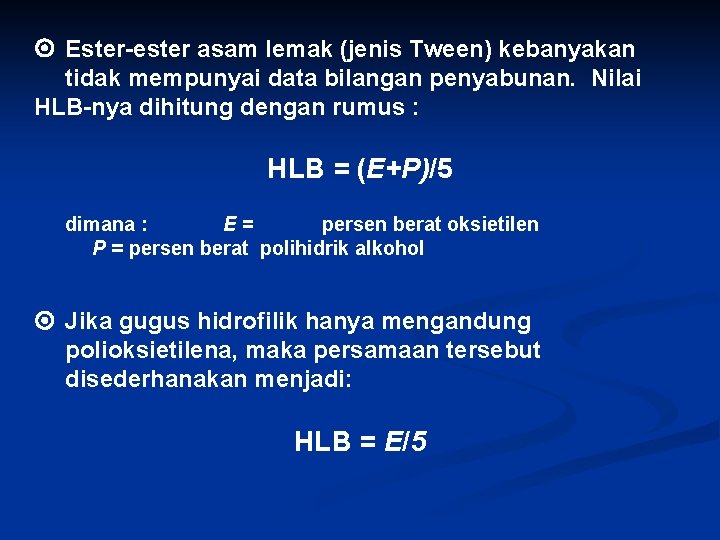 Ester-ester asam lemak (jenis Tween) kebanyakan tidak mempunyai data bilangan penyabunan. Nilai HLB-nya dihitung dengan rumus :

$HLB = (E+P)/5$

dimana : $E$ = persen berat oksietilen
$P$ = persen berat polihidrik alkohol

Jika gugus hidrofilik hanya mengandung polioksietilena, maka persamaan tersebut disederhanakan menjadi:

$HLB = E/5$